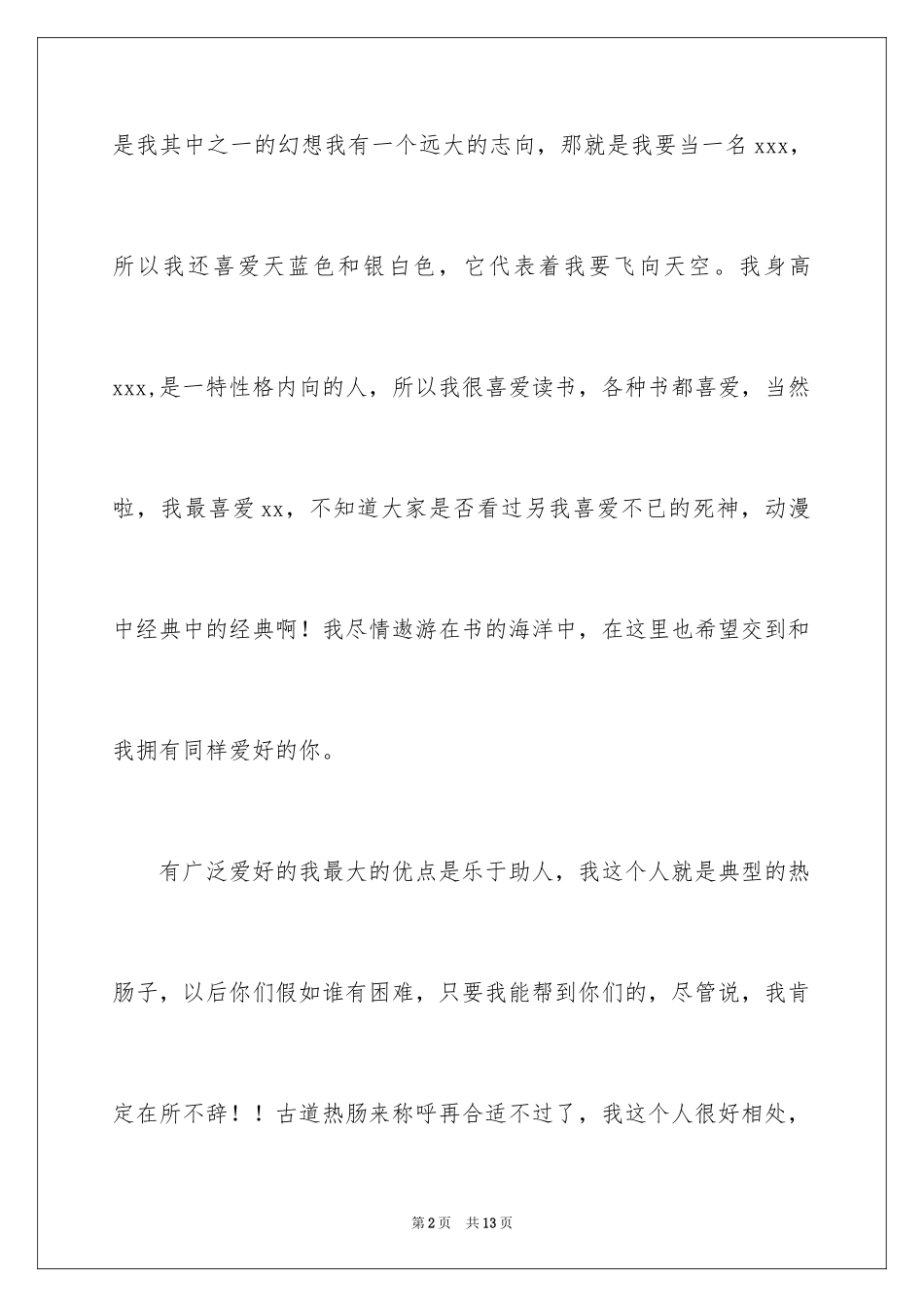 是我其中之一的幻想我有一个远大的志向，那就是我要当一名 xxx，所以我还喜爱天蓝色和银白色，它代表着我要飞向天空。我身高 xxx,是一特性格内向的人，所以我很喜爱读书，各种书都喜爱，当然啦，我最喜爱 xx，不知道大家是否看过另我喜爱不已的死神，动漫中经典中的经典啊！我尽情遨游在书的海洋中，在这里也希望交到和我拥有同样爱好的你。

有广泛爱好的我最大的优点是乐于助人，我这个人就是典型的热肠子，以后你们假如谁有困难，只要我能帮到你们的，尽管说，我肯定在所不辞！！古道热肠来称呼再合适不过了，我这个人很好相处，

第 2 页　共 13 页